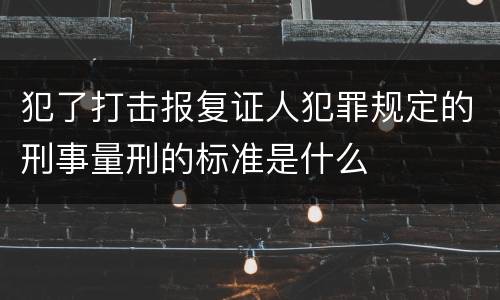 犯了打击报复证人犯罪规定的刑事量刑的标准是什么